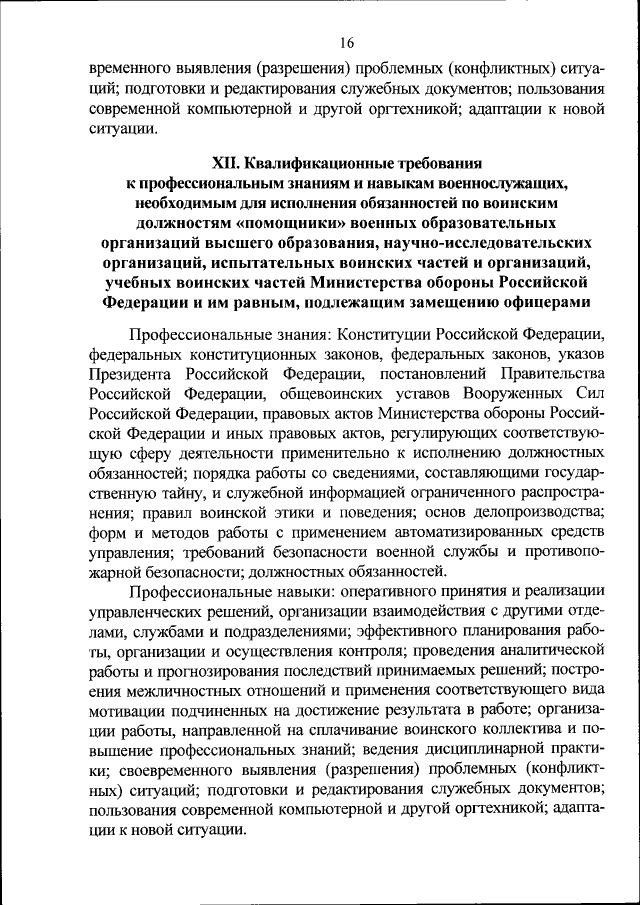 16

временного выявления (разрешения) проблемных (конфликтных) ситуаций; подготовки и редактирования служебных документов; пользования современной компьютерной и другой оргтехникой; адаптации к новой ситуации.

XII. Квалификационные требования к профессиональным знаниям и навыкам военнослужащих, необходимым для исполнения обязанностей по воинским должностям «помощники» военных образовательных организаций высшего образования, научно-исследовательских организаций, испытательных воинских частей и организаций, учебных воинских частей Министерства обороны Российской Федерации и им равным, подлежащим замещению офицерами

Профессиональные знания: Конституции Российской Федерации, федеральных конституционных законов, федеральных законов, указов Президента Российской Федерации, постановлений Правительства Российской Федерации, общевоинских уставов Вооруженных Сил Российской Федерации, правовых актов Министерства обороны Российской Федерации и иных правовых актов, регулирующих соответствующую сферу деятельности применительно к исполнению должностных обязанностей; порядка работы со сведениями, составляющими государственную тайну, и служебной информацией ограниченного распространения; правил воинской этики и поведения; основ делопроизводства; форм и методов работы с применением автоматизированных средств управления; требований безопасности военной службы и противопожарной безопасности; должностных обязанностей.

Профессиональные навыки: оперативного принятия и реализации управленческих решений, организации взаимодействия с другими отделами, службами и подразделениями; эффективного планирования работы, организации и осуществления контроля; проведения аналитической работы и прогнозирования последствий принимаемых решений; построения межличностных отношений и применения соответствующего вида мотивации подчиненных на достижение результата в работе; организации работы, направленной на сплачивание воинского коллектива и повышение профессиональных знаний; ведения дисциплинарной практики; своевременного выявления (разрешения) проблемных (конфликтных) ситуаций; подготовки и редактирования служебных документов; пользования современной компьютерной и другой оргтехникой; адаптации к новой ситуации.